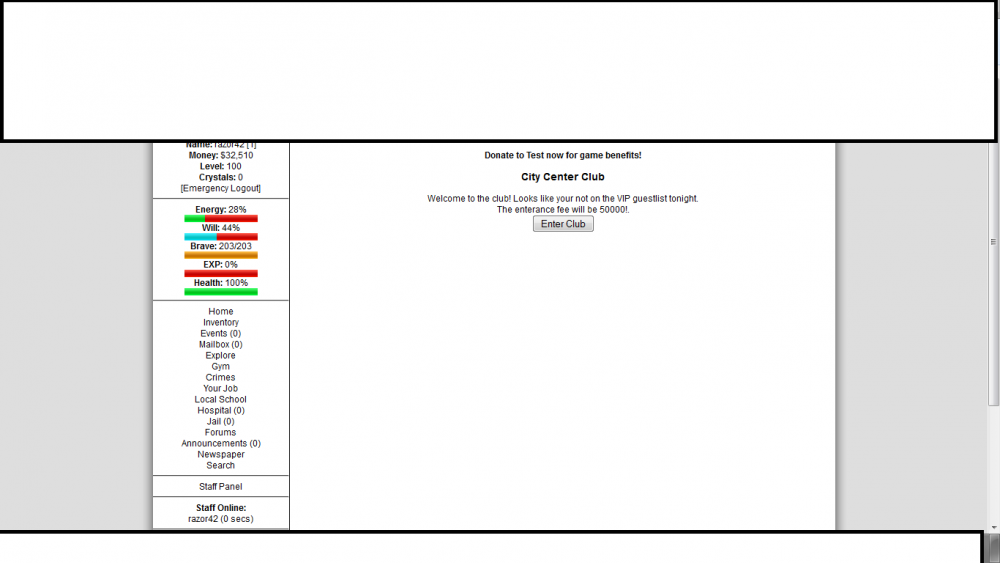 Name: razor42 [1]
Money: $32,510
Level: 100
Crystals: 0
[Emergency Logout]

Energy: 28%
Will: 44%
Brave: 203/203
EXP: 0%
Health: 100%

Home
Inventory
Events (0)
Mailbox (0)
Explore
Gym
Crimes
Your Job
Local School
Hospital (0)
Jail (0)
Forums
Announcements (0)
Newspaper
Search

Staff Panel

Staff Online:
razor42 (0 secs)

Donate to Test now for game benefits!

City Center Club

Welcome to the club! Looks like your not on the VIP guestlist tonight.
The enterance fee will be 50000!.

Enter Club